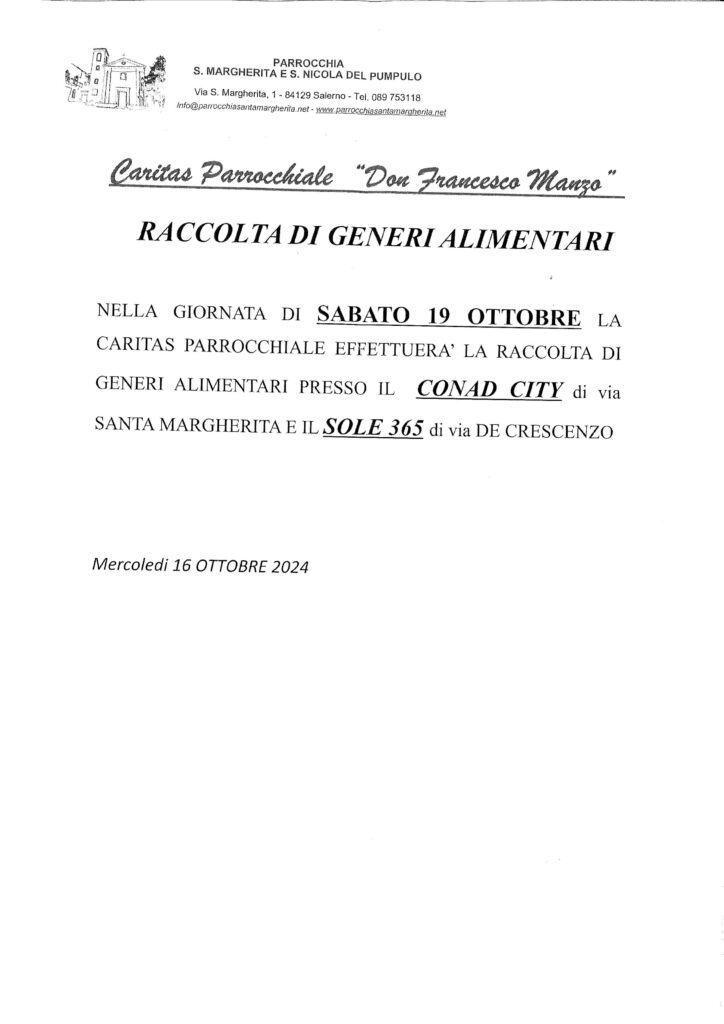 PARROCCHIA
S. MARGHERITA E S. NICOLA DEL PUMPULO

Via S. Margherita, 1 - 84129 Salerno - Tel. 089 753118
info@parrocchiasantamargherita.net - www.parrocchiasantamargherita.net

Caritas Parrocchiale "Don Francesco Manzo"

RACCOLTA DI GENERI ALIMENTARI

NELLA GIORNATA DI SABATO 19 OTTOBRE LA CARITAS PARROCCHIALE EFFETTUERA' LA RACCOLTA DI GENERI ALIMENTARI PRESSO IL CONAD CITY di via SANTA MARGHERITA E IL SOLE 365 di via DE CRESCENZO

Mercoledi 16 OTTOBRE 2024